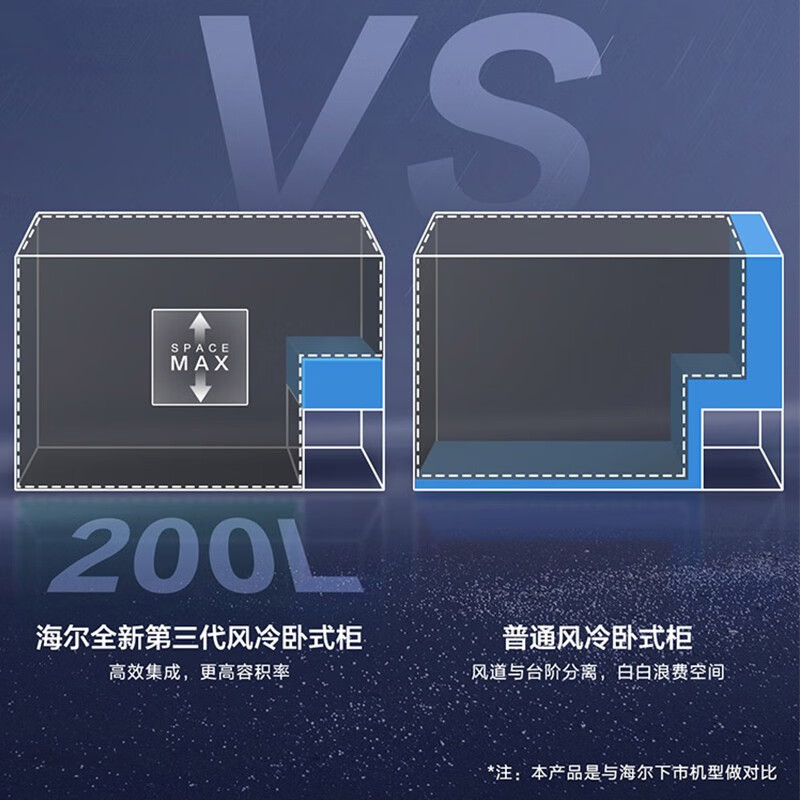 VS

SPACE
MAX

200L

海尔全新第三代风冷卧式柜
高效集成，更高容积率

普通风冷卧式柜
风道与台阶分离，白白浪费空间

*注：本产品是与海尔下市机型做对比